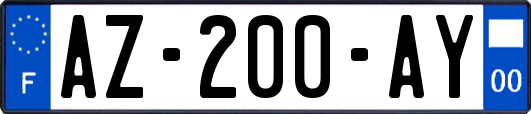 F
AZ-200-AY
00